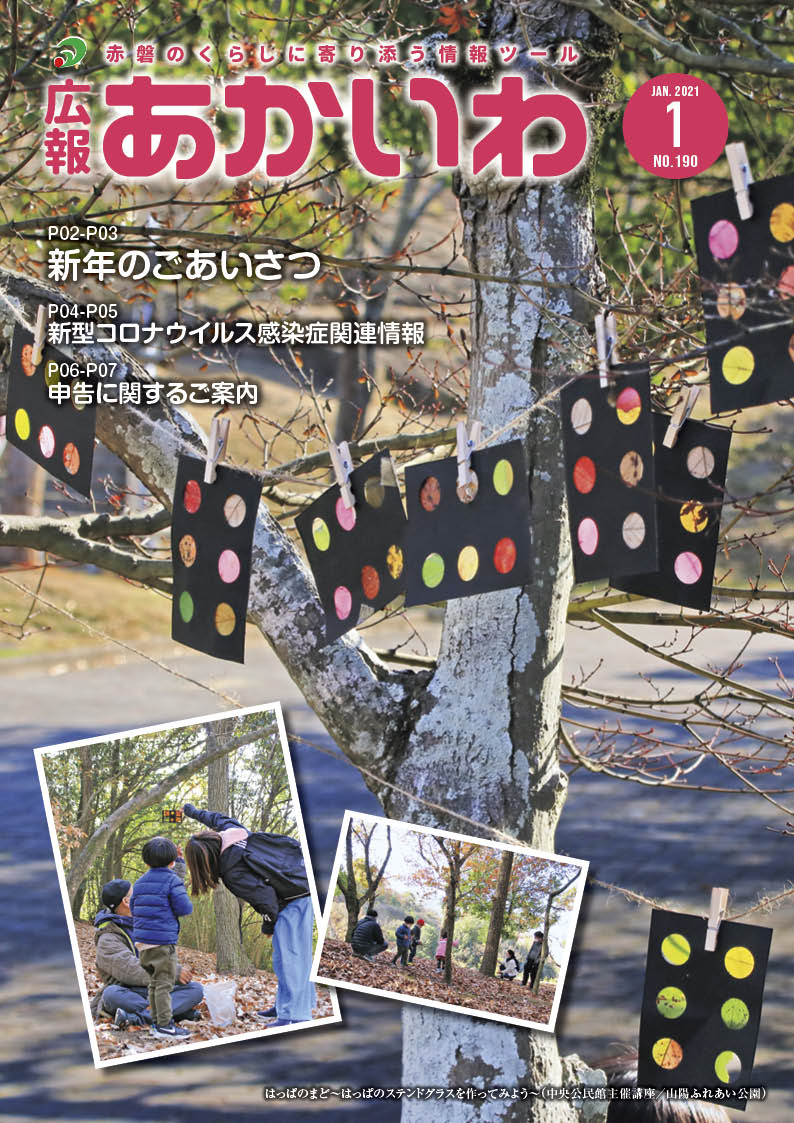 赤磐のくらしに寄り添う情報ツール

広報 あかいわ

JAN. 2021
1
NO.190

P02-P03
新年のごあいさつ

P04-P05
新型コロナウイルス感染症関連情報

P06-P07
申告に関するご案内

はっぱのまど～はっぱのステンドグラスを作ってみよう～（中央公民館主催講座／山陽ふれあい公園）